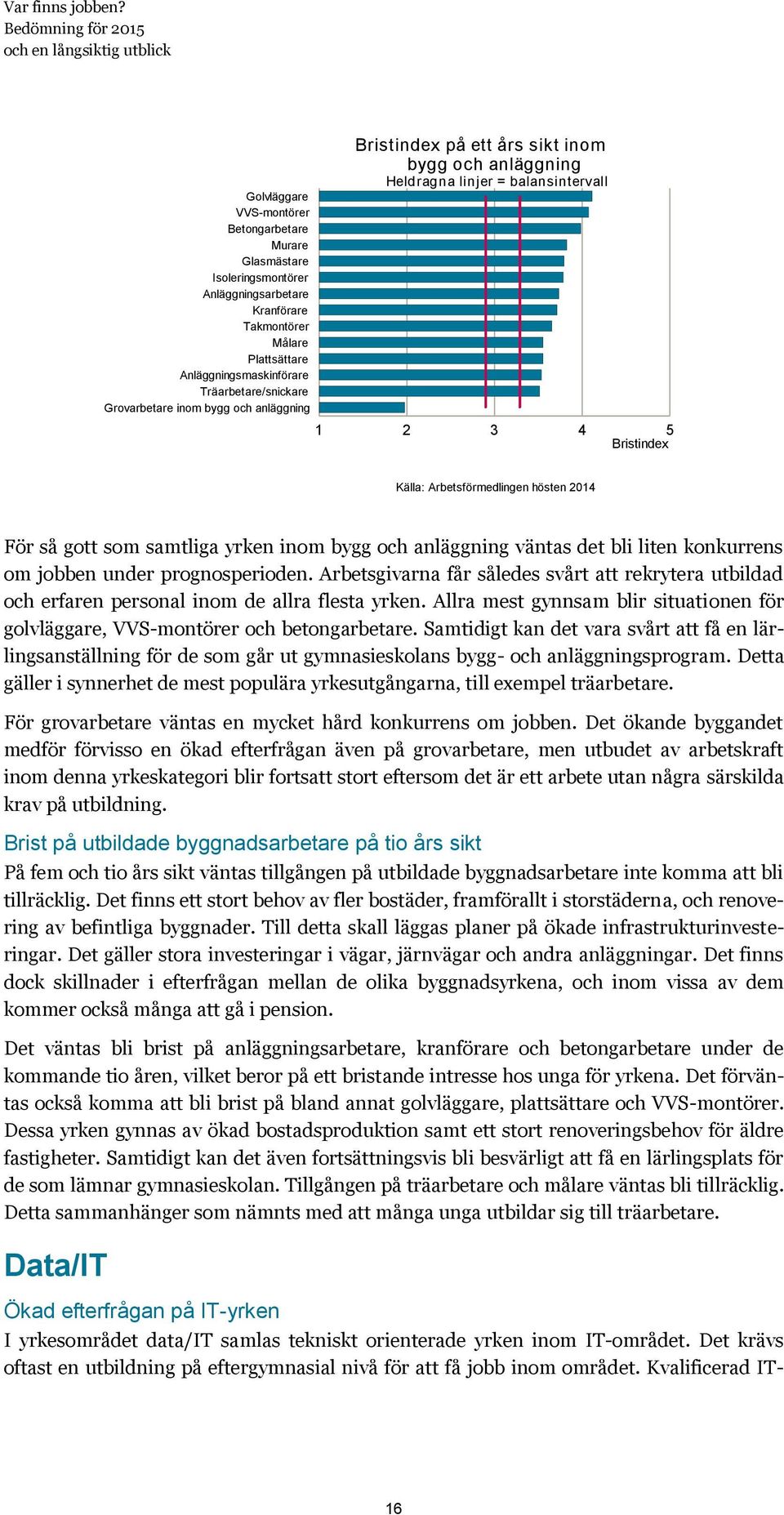 Var finns jobben?
Bedömning för 2015
och en långsiktig utblick

Bristindex på ett års sikt inom bygg och anläggning
Heldragna linjer = balansintervall

Golvläggare
VVS-montörer
Betongarbetare
Murare
Glasmästare
Isoleringsmontörer
Anläggningsarbetare
Kranförare
Takmontörer
Målare
Plattsättare
Anläggningsmaskinförare
Träarbetare/snickare
Grovarbetare inom bygg och anläggning

1 2 3 4 5
Bristindex

Källa: Arbetsförmedlingen hösten 2014

För så gott som samtliga yrken inom bygg och anläggning väntas det bli liten konkurrens om jobben under prognosperioden. Arbetsgivarna får således svårt att rekrytera utbildad och erfaren personal inom de allra flesta yrken. Allra mest gynnsam blir situationen för golvläggare, VVS-montörer och betongarbetare. Samtidigt kan det vara svårt att få en lärlingsanställning för de som går ut gymnasieskolans bygg- och anläggningsprogram. Detta gäller i synnerhet de mest populära yrkesutgångarna, till exempel träarbetare.

För grovarbetare väntas en mycket hård konkurrens om jobben. Det ökande byggandet medför förvisso en ökad efterfrågan även på grovarbetare, men utbudet av arbetskraft inom denna yrkeskategori blir fortsatt stort eftersom det är ett arbete utan några särskilda krav på utbildning.

Brist på utbildade byggnadsarbetare på tio års sikt
På fem och tio års sikt väntas tillgången på utbildade byggnadsarbetare inte komma att bli tillräcklig. Det finns ett stort behov av fler bostäder, framförallt i storstäderna, och renovering av befintliga byggnader. Till detta skall läggas planer på ökade infrastrukturinvesteringar. Det gäller stora investeringar i vägar, järnvägar och andra anläggningar. Det finns dock skillnader i efterfrågan mellan de olika byggnadsyrkena, och inom vissa av dem kommer också många att gå i pension.

Det väntas bli brist på anläggningsarbetare, kranförare och betongarbetare under de kommande tio åren, vilket beror på ett bristande intresse hos unga för yrkena. Det förväntas också komma att bli brist på bland annat golvläggare, plattsättare och VVS-montörer. Dessa yrken gynnas av ökad bostadsproduktion samt ett stort renoveringsbehov för äldre fastigheter. Samtidigt kan det även fortsättningsvis bli besvärligt att få en lärlingsplats för de som lämnar gymnasieskolan. Tillgången på träarbetare och målare väntas bli tillräcklig. Detta sammanhänger som nämnts med att många unga utbildar sig till träarbetare.

Data/IT

Ökad efterfrågan på IT-yrken
I yrkesområdet data/IT samlas tekniskt orienterade yrken inom IT-området. Det krävs oftast en utbildning på eftergymnasial nivå för att få jobb inom området. Kvalificerad IT-

16